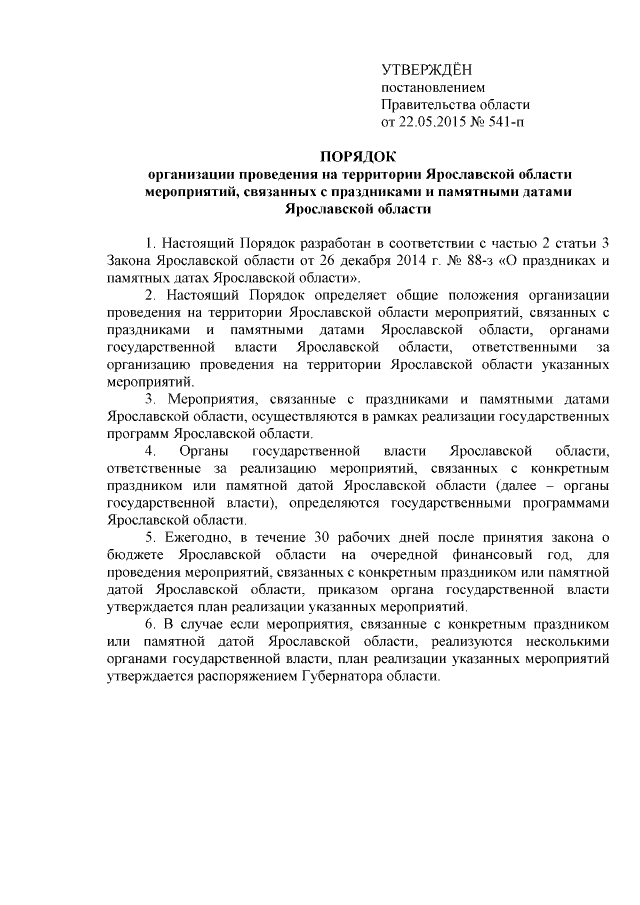 УТВЕРЖДЁН
постановлением
Правительства области
от 22.05.2015 № 541-п

ПОРЯДОК
организации проведения на территории Ярославской области мероприятий, связанных с праздниками и памятными датами Ярославской области

1. Настоящий Порядок разработан в соответствии с частью 2 статьи 3 Закона Ярославской области от 26 декабря 2014 г. № 88-з «О праздниках и памятных датах Ярославской области».

2. Настоящий Порядок определяет общие положения организации проведения на территории Ярославской области мероприятий, связанных с праздниками и памятными датами Ярославской области, органами государственной власти Ярославской области, ответственными за организацию проведения на территории Ярославской области указанных мероприятий.

3. Мероприятия, связанные с праздниками и памятными датами Ярославской области, осуществляются в рамках реализации государственных программ Ярославской области.

4. Органы государственной власти Ярославской области, ответственные за реализацию мероприятий, связанных с конкретным праздником или памятной датой Ярославской области (далее – органы государственной власти), определяются государственными программами Ярославской области.

5. Ежегодно, в течение 30 рабочих дней после принятия закона о бюджете Ярославской области на очередной финансовый год, для проведения мероприятий, связанных с конкретным праздником или памятной датой Ярославской области, приказом органа государственной власти утверждается план реализации указанных мероприятий.

6. В случае если мероприятия, связанные с конкретным праздником или памятной датой Ярославской области, реализуются несколькими органами государственной власти, план реализации указанных мероприятий утверждается распоряжением Губернатора области.